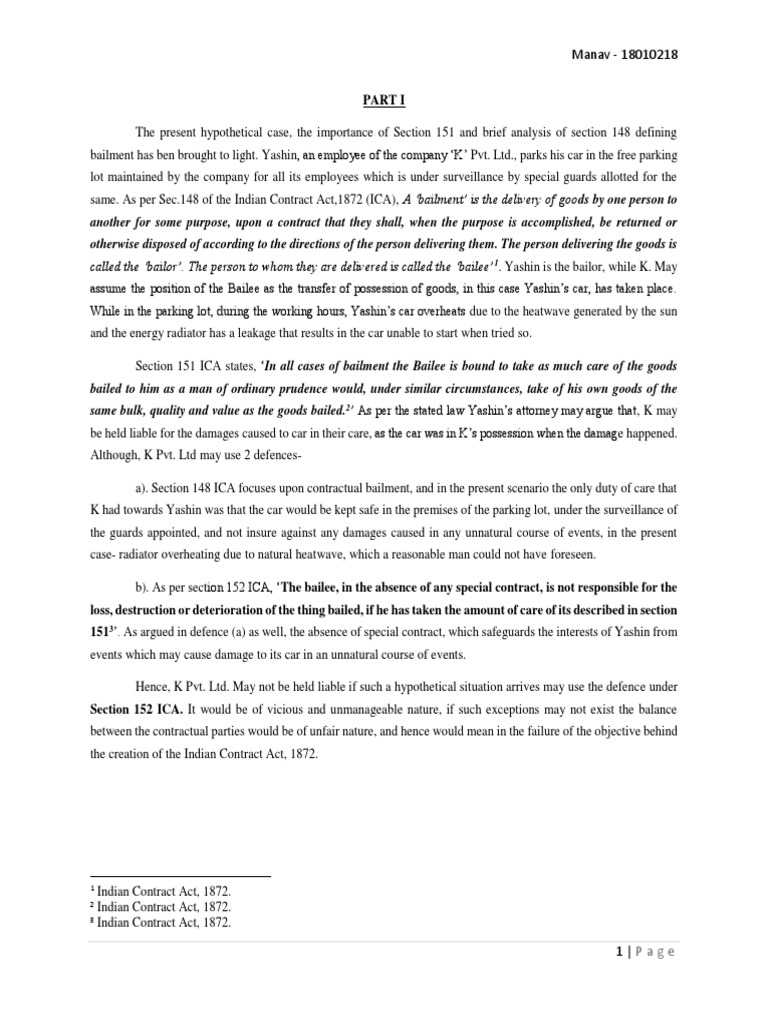 Manav - 18010218

PART I

The present hypothetical case, the importance of Section 151 and brief analysis of section 148 defining bailment has ben brought to light. Yashin, an employee of the company 'K' Pvt. Ltd., parks his car in the free parking lot maintained by the company for all its employees which is under surveillance by special guards allotted for the same. As per Sec.148 of the Indian Contract Act,1872 (ICA), A 'bailment' is the delivery of goods by one person to another for some purpose, upon a contract that they shall, when the purpose is accomplished, be returned or otherwise disposed of according to the directions of the person delivering them. The person delivering the goods is called the 'bailor'. The person to whom they are delivered is called the 'bailee'$^1$. Yashin is the bailor, while K. May assume the position of the Bailee as the transfer of possession of goods, in this case Yashin's car, has taken place. While in the parking lot, during the working hours, Yashin's car overheats due to the heatwave generated by the sun and the energy radiator has a leakage that results in the car unable to start when tried so.

Section 151 ICA states, 'In all cases of bailment the Bailee is bound to take as much care of the goods bailed to him as a man of ordinary prudence would, under similar circumstances, take of his own goods of the same bulk, quality and value as the goods bailed.$^2$' As per the stated law Yashin's attorney may argue that, K may be held liable for the damages caused to car in their care, as the car was in K's possession when the damage happened. Although, K Pvt. Ltd may use 2 defences-

a). Section 148 ICA focuses upon contractual bailment, and in the present scenario the only duty of care that K had towards Yashin was that the car would be kept safe in the premises of the parking lot, under the surveillance of the guards appointed, and not insure against any damages caused in any unnatural course of events, in the present case- radiator overheating due to natural heatwave, which a reasonable man could not have foreseen.

b). As per section 152 ICA, 'The bailee, in the absence of any special contract, is not responsible for the loss, destruction or deterioration of the thing bailed, if he has taken the amount of care of its described in section 151$^3$'. As argued in defence (a) as well, the absence of special contract, which safeguards the interests of Yashin from events which may cause damage to its car in an unnatural course of events.

Hence, K Pvt. Ltd. May not be held liable if such a hypothetical situation arrives may use the defence under Section 152 ICA. It would be of vicious and unmanageable nature, if such exceptions may not exist the balance between the contractual parties would be of unfair nature, and hence would mean in the failure of the objective behind the creation of the Indian Contract Act, 1872.

$^1$ Indian Contract Act, 1872.
$^2$ Indian Contract Act, 1872.
$^3$ Indian Contract Act, 1872.

1 | Page